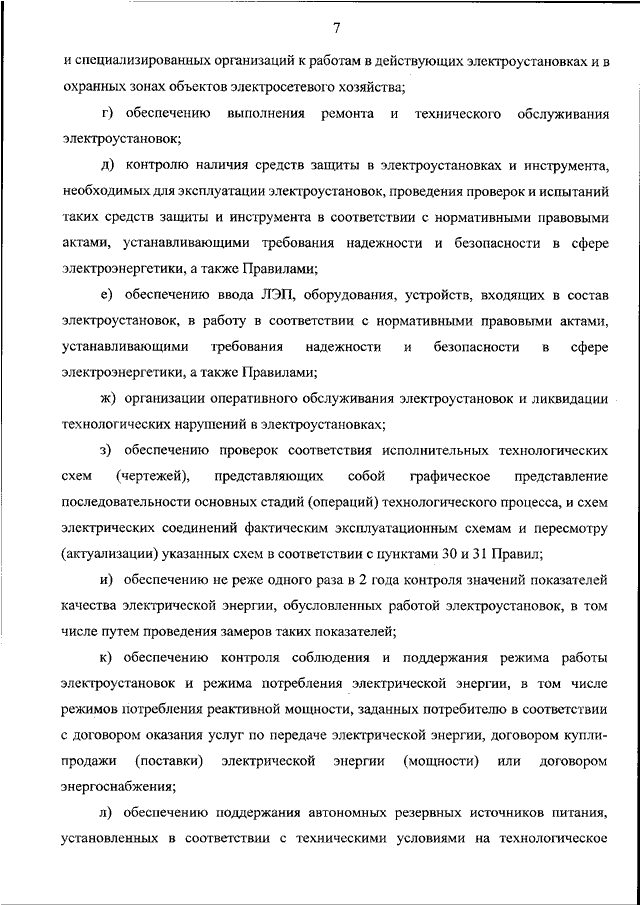 7

и специализированных организаций к работам в действующих электроустановках и в охранных зонах объектов электросетевого хозяйства;

г) обеспечению выполнения ремонта и технического обслуживания электроустановок;

д) контролю наличия средств защиты в электроустановках и инструмента, необходимых для эксплуатации электроустановок, проведения проверок и испытаний таких средств защиты и инструмента в соответствии с нормативными правовыми актами, устанавливающими требования надежности и безопасности в сфере электроэнергетики, а также Правилами;

е) обеспечению ввода ЛЭП, оборудования, устройств, входящих в состав электроустановок, в работу в соответствии с нормативными правовыми актами, устанавливающими требования надежности и безопасности в сфере электроэнергетики, а также Правилами;

ж) организации оперативного обслуживания электроустановок и ликвидации технологических нарушений в электроустановках;

з) обеспечению проверок соответствия исполнительных технологических схем (чертежей), представляющих собой графическое представление последовательности основных стадий (операций) технологического процесса, и схем электрических соединений фактическим эксплуатационным схемам и пересмотру (актуализации) указанных схем в соответствии с пунктами 30 и 31 Правил;

и) обеспечению не реже одного раза в 2 года контроля значений показателей качества электрической энергии, обусловленных работой электроустановок, в том числе путем проведения замеров таких показателей;

к) обеспечению контроля соблюдения и поддержания режима работы электроустановок и режима потребления электрической энергии, в том числе режимов потребления реактивной мощности, заданных потребителю в соответствии с договором оказания услуг по передаче электрической энергии, договором купли-продажи (поставки) электрической энергии (мощности) или договором энергоснабжения;

л) обеспечению поддержания автономных резервных источников питания, установленных в соответствии с техническими условиями на технологическое